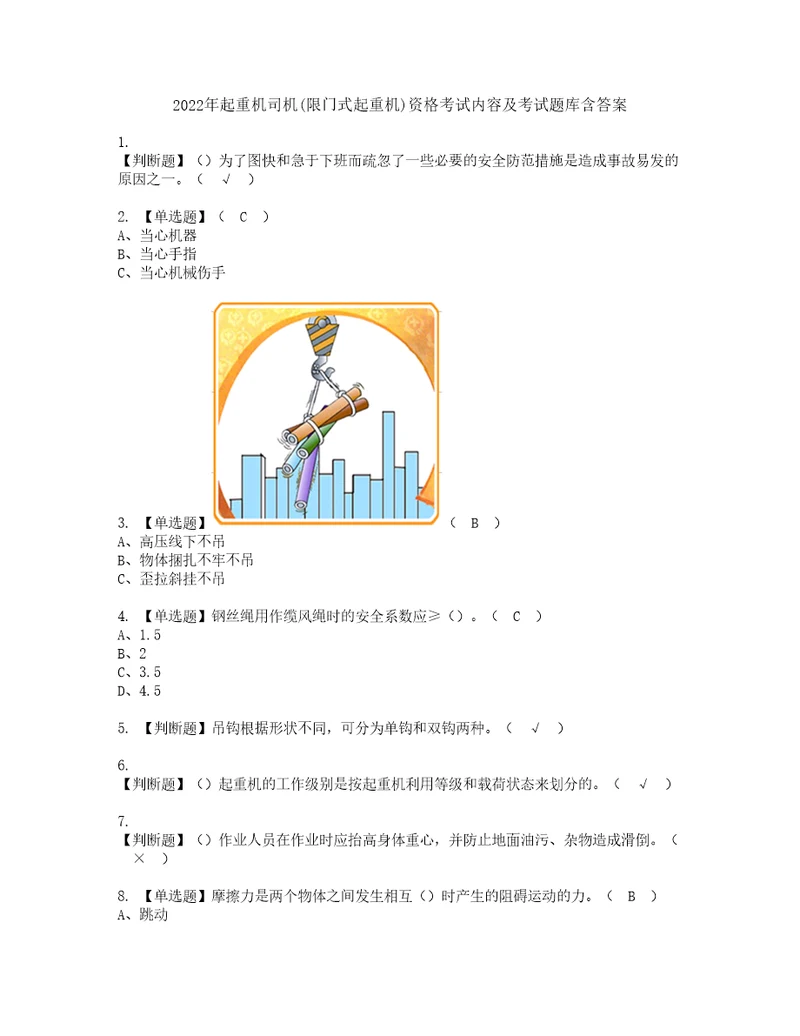 2022年起重机司机(限门式起重机)资格考试内容及考试题库含答案

1.
【判断题】（）为了图快和急于下班而疏忽了一些必要的安全防范措施是造成事故易发的原因之一。（ √ ）

2. 【单选题】（ C ）
A、当心机器
B、当心手指
C、当心机械伤手

3. 【单选题】（ B ）
A、高压线下不吊
B、物体捆扎不牢不吊
C、歪拉斜挂不吊

4. 【单选题】钢丝绳用作缆风绳时的安全系数应≥（）。（ C ）
A、1.5
B、2
C、3.5
D、4.5

5. 【判断题】吊钩根据形状不同，可分为单钩和双钩两种。（ √ ）

6.
【判断题】（）起重机的工作级别是按起重机利用等级和载荷状态来划分的。（ √ ）

7.
【判断题】（）作业人员在作业时应抬高身体重心，并防止地面油污、杂物造成滑倒。（ × ）

8. 【单选题】摩擦力是两个物体之间发生相互（）时产生的阻碍运动的力。（ B ）
A、跳动